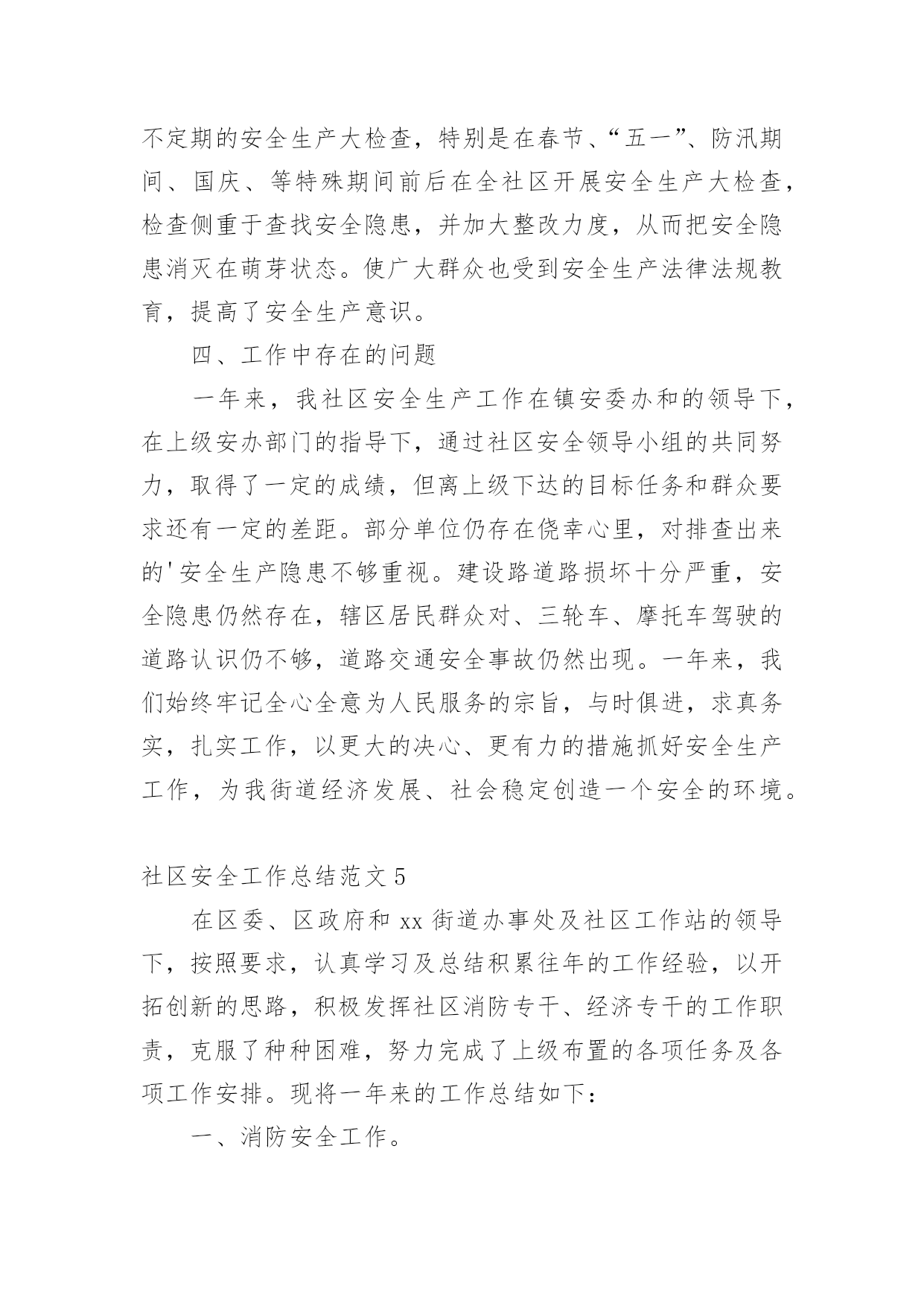 不定期的安全生产大检查，特别是在春节、“五一”、防汛期间、国庆、等特殊期间前后在全社区开展安全生产大检查，检查侧重于查找安全隐患，并加大整改力度，从而把安全隐患消灭在萌芽状态。使广大群众也受到安全生产法律法规教育，提高了安全生产意识。

四、工作中存在的问题

一年来，我社区安全生产工作在镇安委办和的领导下，在上级安办部门的指导下，通过社区安全领导小组的共同努力，取得了一定的成绩，但离上级下达的目标任务和群众要求还有一定的差距。部分单位仍存在侥幸心里，对排查出来的'安全生产隐患不够重视。建设路道路损坏十分严重，安全隐患仍然存在，辖区居民群众对、三轮车、摩托车驾驶的道路认识仍不够，道路交通安全事故仍然出现。一年来，我们始终牢记全心全意为人民服务的宗旨，与时俱进，求真务实，扎实工作，以更大的决心、更有力的措施抓好安全生产工作，为我街道经济发展、社会稳定创造一个安全的环境。

社区安全工作总结范文5

在区委、区政府和xx街道办事处及社区工作站的领导下，按照要求，认真学习及总结积累往年的工作经验，以开拓创新的思路，积极发挥社区消防专干、经济专干的工作职责，克服了种种困难，努力完成了上级布置的各项任务及各项工作安排。现将一年来的工作总结如下：

一、消防安全工作。